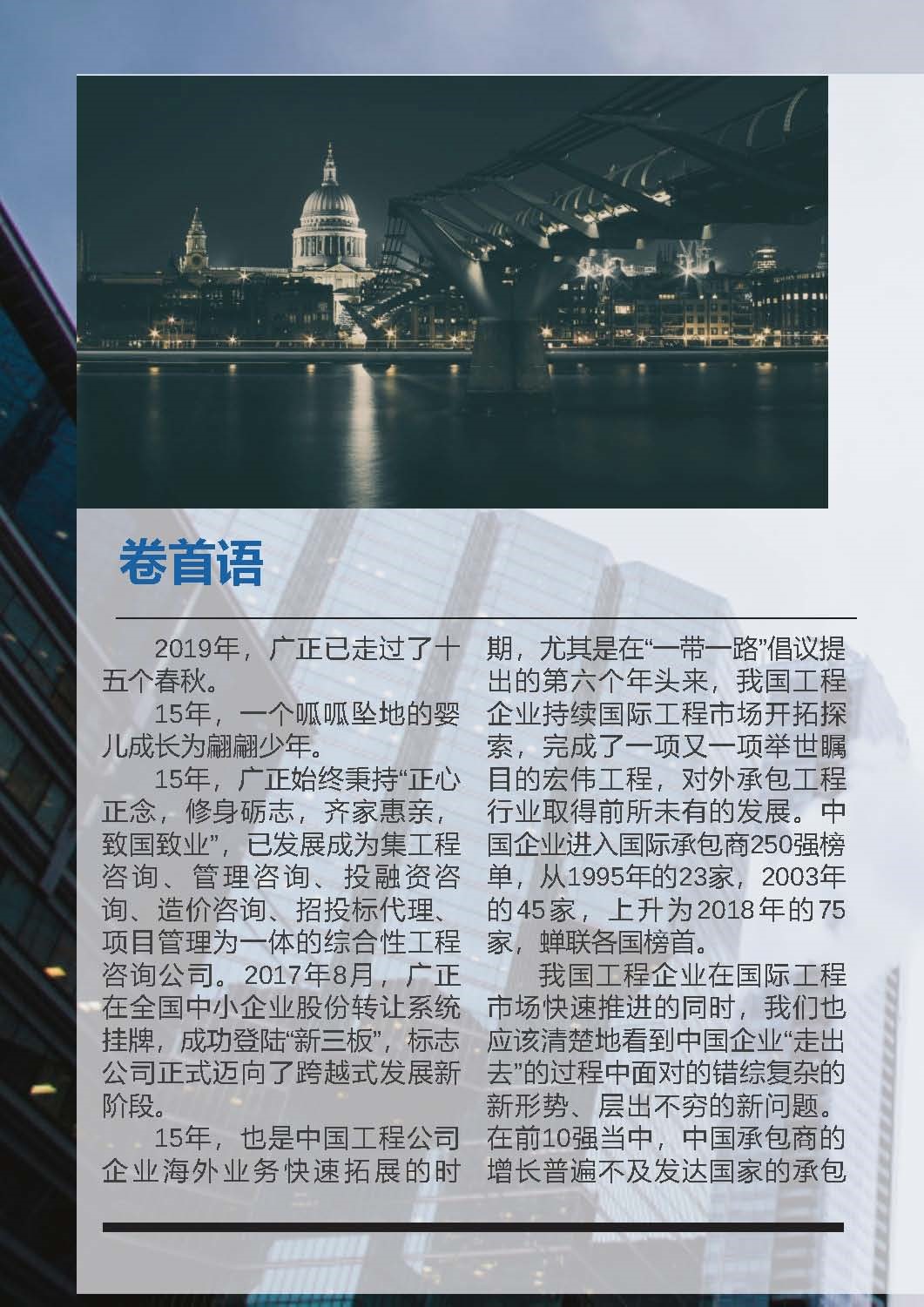 卷首语

2019年，广正已走过了十五个春秋。

15年，一个呱呱坠地的婴儿成长为翩翩少年。

15年，广正始终秉持“正心正念，修身砺志，齐家惠亲，致国致业”，已发展成为集工程咨询、管理咨询、投融资咨询、造价咨询、招投标代理、项目管理为一体的综合性工程咨询公司。2017年8月，广正在全国中小企业股份转让系统挂牌，成功登陆“新三板”，标志公司正式迈向了跨越式发展新阶段。

15年，也是中国工程公司企业海外业务快速拓展的时期，尤其是在“一带一路”倡议提出的第六个年头来，我国工程企业持续国际工程市场开拓探索，完成了一项又一项举世瞩目的宏伟工程，对外承包工程行业取得前所未有的发展。中国企业进入国际承包商250强榜单，从1995年的23家，2003年的45家，上升为2018年的75家，蝉联各国榜首。

我国工程企业在国际工程市场快速推进的同时，我们也应该清楚地看到中国企业“走出去”的过程中面对的错综复杂的新形势、层出不穷的新问题。在前10强当中，中国承包商的增长普遍不及发达国家的承包